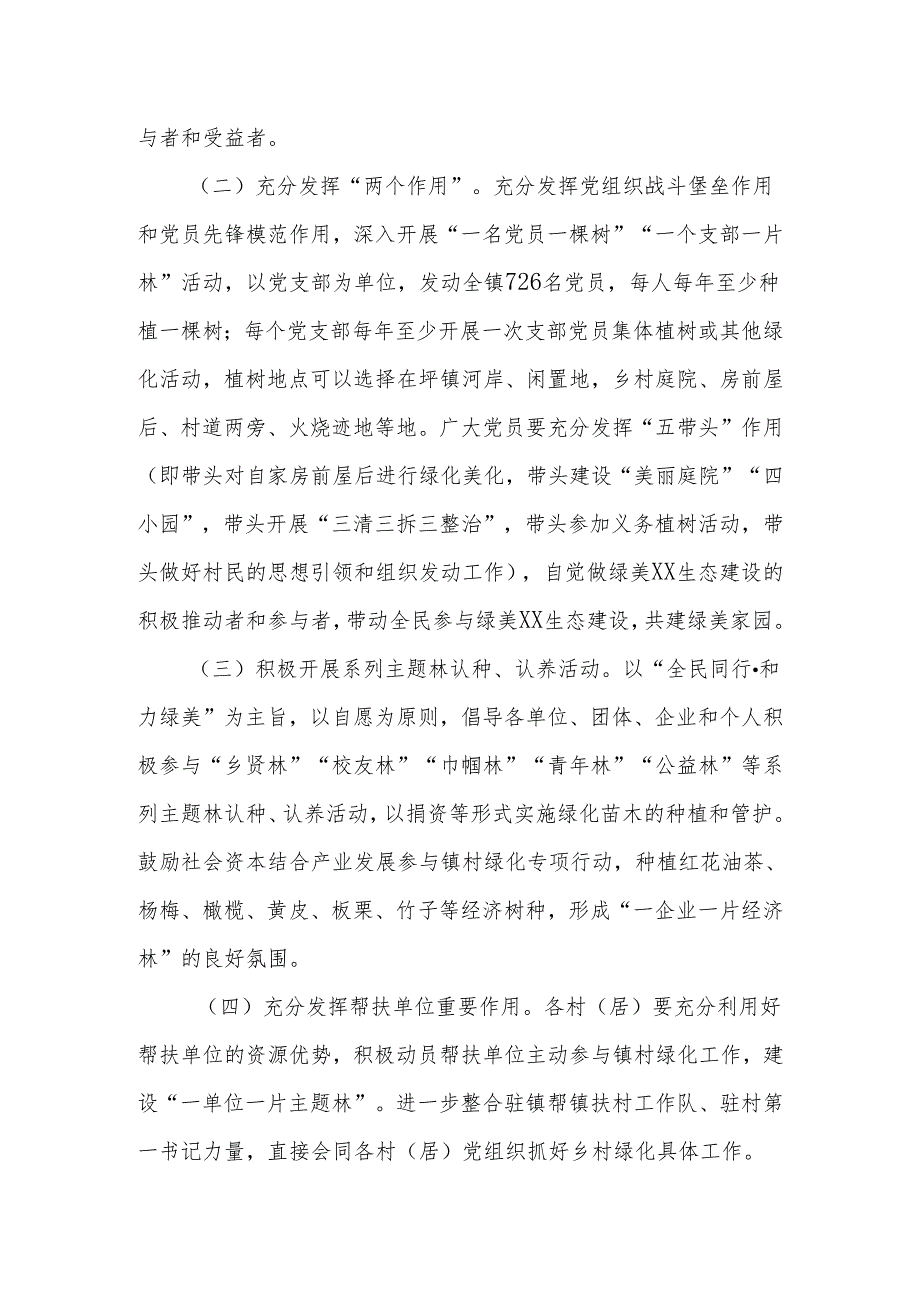 与者和受益者。

（二）充分发挥“两个作用”。充分发挥党组织战斗堡垒作用和党员先锋模范作用，深入开展“一名党员一棵树”“一个支部一片林”活动，以党支部为单位，发动全镇726名党员，每人每年至少种植一棵树；每个党支部每年至少开展一次支部党员集体植树或其他绿化活动，植树地点可以选择在坪镇河岸、闲置地，乡村庭院、房前屋后、村道两旁、火烧迹地等地。广大党员要充分发挥“五带头”作用（即带头对自家房前屋后进行绿化美化，带头建设“美丽庭院”“四小园”，带头开展“三清三拆三整治”，带头参加义务植树活动，带头做好村民的思想引领和组织发动工作），自觉做绿美XX生态建设的积极推动者和参与者，带动全民参与绿美XX生态建设，共建绿美家园。

（三）积极开展系列主题林认种、认养活动。以“全民同行•和力绿美”为主旨，以自愿为原则，倡导各单位、团体、企业和个人积极参与“乡贤林”“校友林”“巾帼林”“青年林”“公益林”等系列主题林认种、认养活动，以捐资等形式实施绿化苗木的种植和管护。鼓励社会资本结合产业发展参与镇村绿化专项行动，种植红花油茶、杨梅、橄榄、黄皮、板栗、竹子等经济树种，形成“一企业一片经济林”的良好氛围。

（四）充分发挥帮扶单位重要作用。各村（居）要充分利用好帮扶单位的资源优势，积极动员帮扶单位主动参与镇村绿化工作，建设“一单位一片主题林”。进一步整合驻镇帮镇扶村工作队、驻村第一书记力量，直接会同各村（居）党组织抓好乡村绿化具体工作。